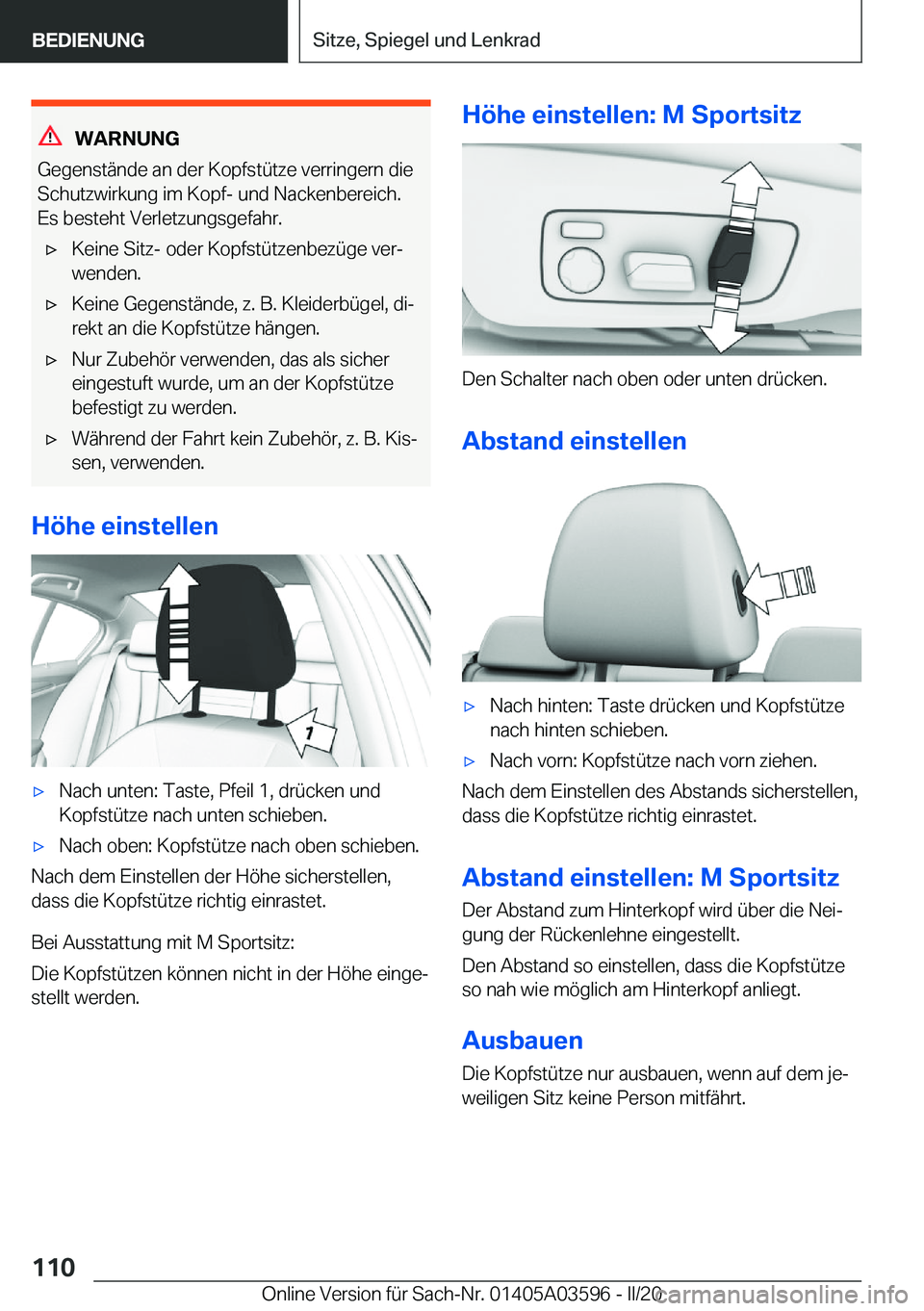 BEDIENUNG

Sitze, Spiegel und Lenkrad

WARNUNG

Gegenstände an der Kopfstütze verringern die Schutzwirkung im Kopf- und Nackenbereich. Es besteht Verletzungsgefahr.

▷ Keine Sitz- oder Kopfstützenbezüge verwenden.

▷ Keine Gegenstände, z. B. Kleiderbügel, direkt an die Kopfstütze hängen.

▷ Nur Zubehör verwenden, das als sicher eingestuft wurde, um an der Kopfstütze befestigt zu werden.

▷ Während der Fahrt kein Zubehör, z. B. Kissen, verwenden.

Höhe einstellen

1

▷ Nach unten: Taste, Pfeil 1, drücken und Kopfstütze nach unten schieben.

▷ Nach oben: Kopfstütze nach oben schieben.

Nach dem Einstellen der Höhe sicherstellen, dass die Kopfstütze richtig einrastet.

Bei Ausstattung mit M Sportsitz:

Die Kopfstützen können nicht in der Höhe eingestellt werden.

Höhe einstellen: M Sportsitz

Den Schalter nach oben oder unten drücken.

Abstand einstellen

▷ Nach hinten: Taste drücken und Kopfstütze nach hinten schieben.

▷ Nach vorn: Kopfstütze nach vorn ziehen.

Nach dem Einstellen des Abstands sicherstellen, dass die Kopfstütze richtig einrastet.

Abstand einstellen: M Sportsitz

Der Abstand zum Hinterkopf wird über die Neigung der Rückenlehne eingestellt.

Den Abstand so einstellen, dass die Kopfstütze so nah wie möglich am Hinterkopf anliegt.

Ausbauen

Die Kopfstütze nur ausbauen, wenn auf dem jeweiligen Sitz keine Person mitfährt.

110

Online Version für Sach-Nr. 01405A03596 - II/20

carmanualsonline.info